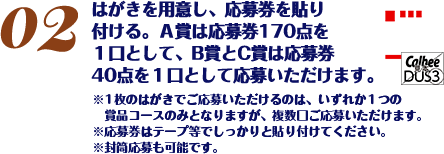 02

はがきを用意し、応募券を貼り付ける。A賞は応募券170点を1口として、B賞とC賞は応募券40点を1口として応募いただけます。

Calbee
DUS3

※1枚のはがきでご応募いただけるのは、いずれか1つの賞品コースのみとなりますが、複数口ご応募いただけます。
※応募券はテープ等でしっかりと貼り付けてください。
※封筒応募も可能です。